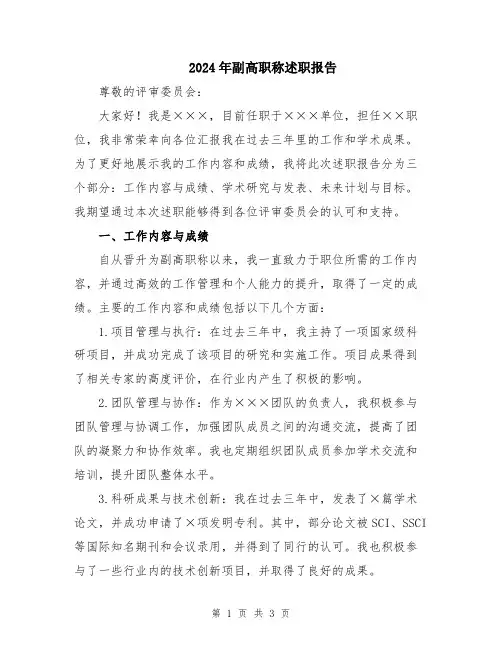 2024年副高职称述职报告

尊敬的评审委员会：

大家好！我是×××，目前任职于×××单位，担任××职位，我非常荣幸向各位汇报我在过去三年里的工作和学术成果。为了更好地展示我的工作内容和成绩，我将此次述职报告分为三个部分：工作内容与成绩、学术研究与发表、未来计划与目标。我期望通过本次述职能够得到各位评审委员会的认可和支持。

一、工作内容与成绩

自从晋升为副高职称以来，我一直致力于职位所需的工作内容，并通过高效的工作管理和个人能力的提升，取得了一定的成绩。主要的工作内容和成绩包括以下几个方面：

1.项目管理与执行：在过去三年中，我主持了一项国家级科研项目，并成功完成了该项目的研究和实施工作。项目成果得到了相关专家的高度评价，在行业内产生了积极的影响。

2.团队管理与协作：作为×××团队的负责人，我积极参与团队管理与协调工作，加强团队成员之间的沟通交流，提高了团队的凝聚力和协作效率。我也定期组织团队成员参加学术交流和培训，提升团队整体水平。

3.科研成果与技术创新：我在过去三年中，发表了×篇学术论文，并成功申请了×项发明专利。其中，部分论文被SCI、SSCI等国际知名期刊和会议录用，并得到了同行的认可。我也积极参与了一些行业内的技术创新项目，并取得了良好的成果。

第 1 页 共 3 页